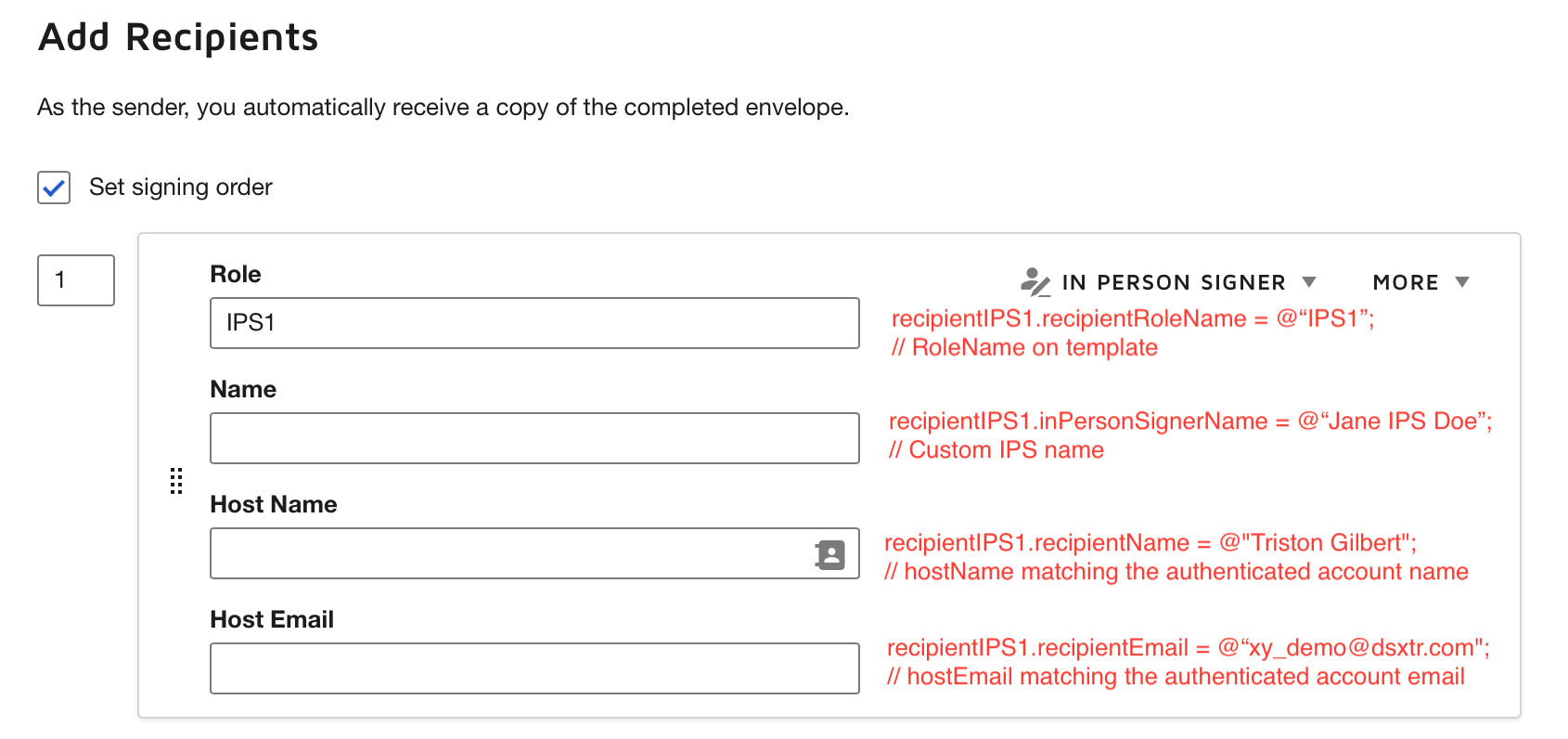 Add Recipients

As the sender, you automatically receive a copy of the completed envelope.

Set signing order

1

Role

IN PERSON SIGNER

MORE

IPS1

recipientIPS1.recipientRoleName = @“IPS1”;
// RoleName on template

Name

recipientIPS1.inPersonSignerName = @“Jane IPS Doe”;
// Custom IPS name

Host Name

recipientIPS1.recipientName = @"Triston Gilbert";
// hostName matching the authenticated account name

Host Email

recipientIPS1.recipientEmail = @“xy_demo@dsxtr.com";
// hostEmail matching the authenticated account email